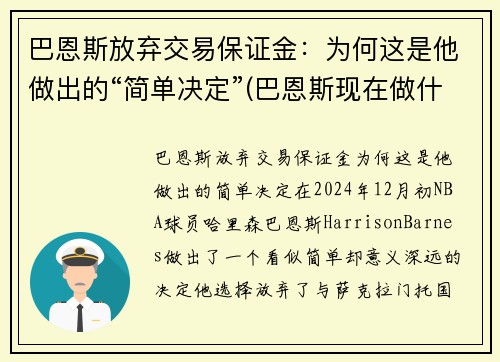 巴恩斯放弃交易保证金：为何这是他做出的“简单决定”(巴恩斯现在做什

巴恩斯放弃交易保证金为何这是他做出的简单决定在2024年12月初NBA球员哈里森巴恩斯HarrisonBarnes做出了一个看似简单却意义深远的决定他选择放弃了与萨克拉门托国